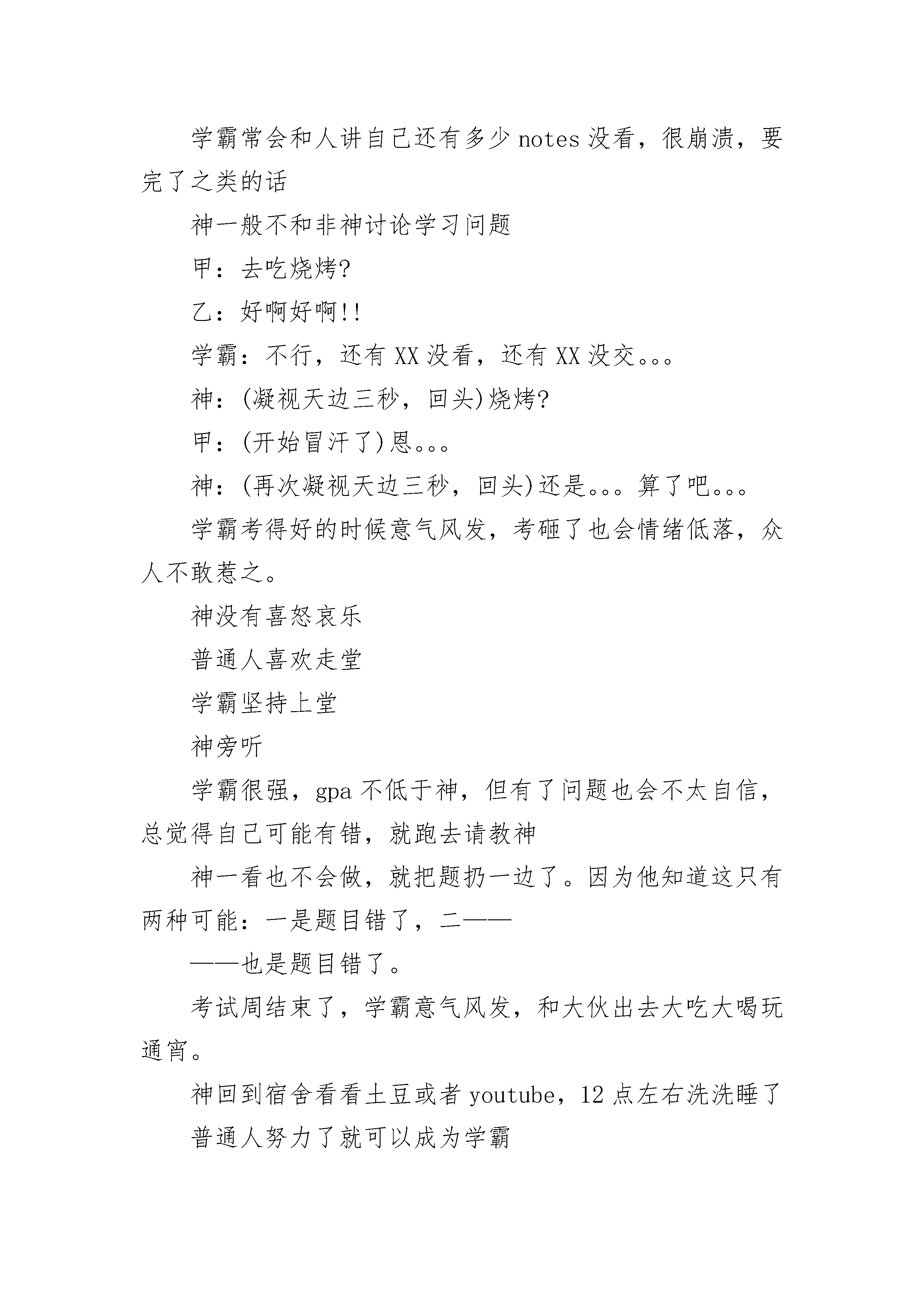 学霸常会和人讲自己还有多少 notes 没看，很崩溃，要完了之类的话

神一般不和非神讨论学习问题

甲：去吃烧烤?

乙：好啊好啊!!

学霸：不行，还有 XX 没看，还有 XX 没交。。。

神：(凝视天边三秒，回头)烧烤?

甲：(开始冒汗了)恩。。。

神：(再次凝视天边三秒，回头)还是。。。算了吧。。。

学霸考得好的时候意气风发，考砸了也会情绪低落，众人不敢惹之。

神没有喜怒哀乐

普通人喜欢走堂

学霸坚持上堂

神旁听

学霸很强，gpa 不低于神，但有了问题也会不太自信，总觉得自己可能有错，就跑去请教神

神一看也不会做，就把题扔一边了。因为他知道这只有两种可能：一是题目错了，二——

——也是题目错了。

考试周结束了，学霸意气风发，和大伙出去大吃大喝玩通宵。

神回到宿舍看看土豆或者 youtube，12 点左右洗洗睡了

普通人努力了就可以成为学霸